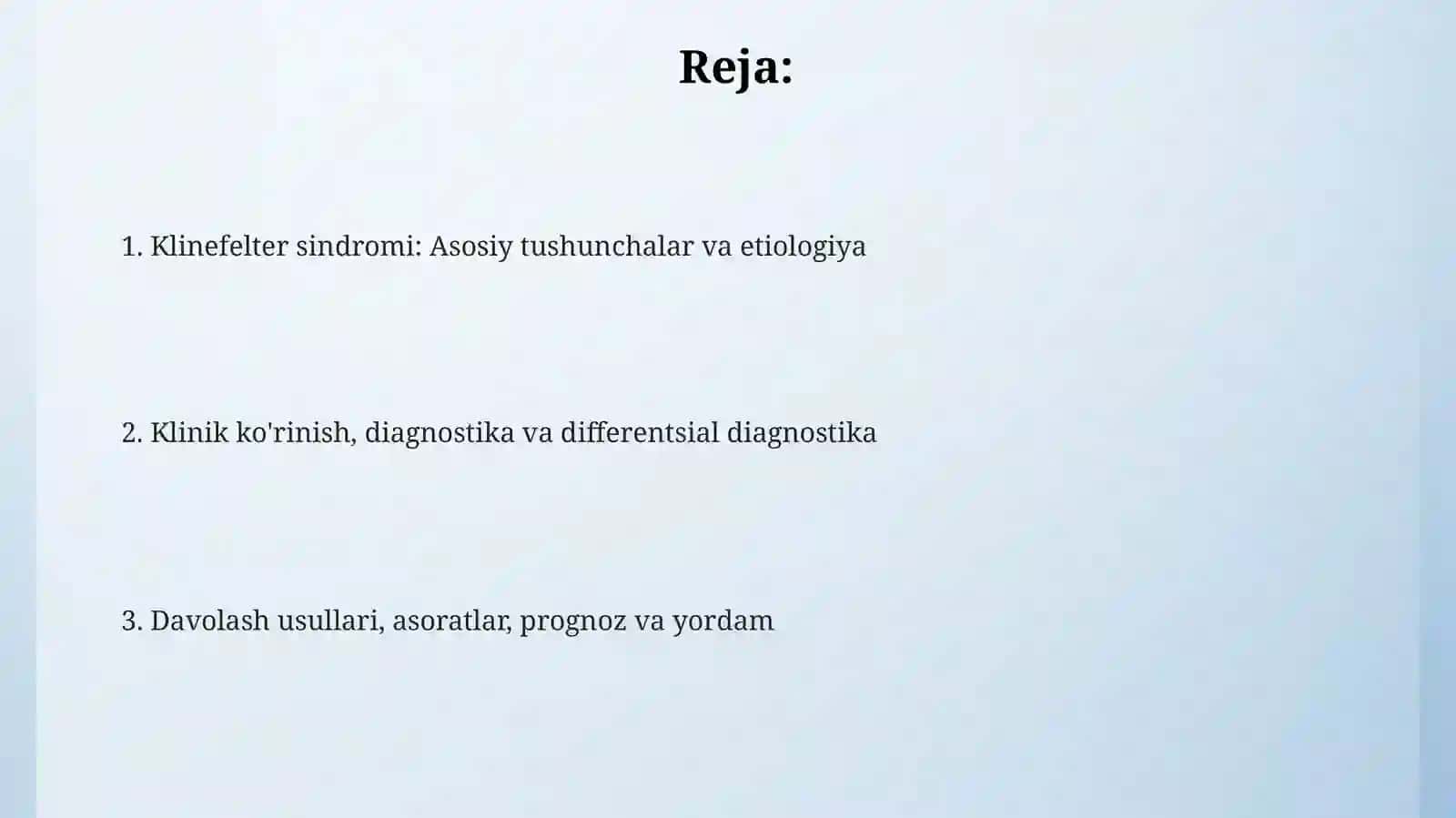 Reja:

1. Klinefelter sindromi: Asosiy tushunchalar va etiologiya

2. Klinik ko'rinish, diagnostika va differentsial diagnostika

3. Davolash usullari, asoratlar, prognoz va yordam